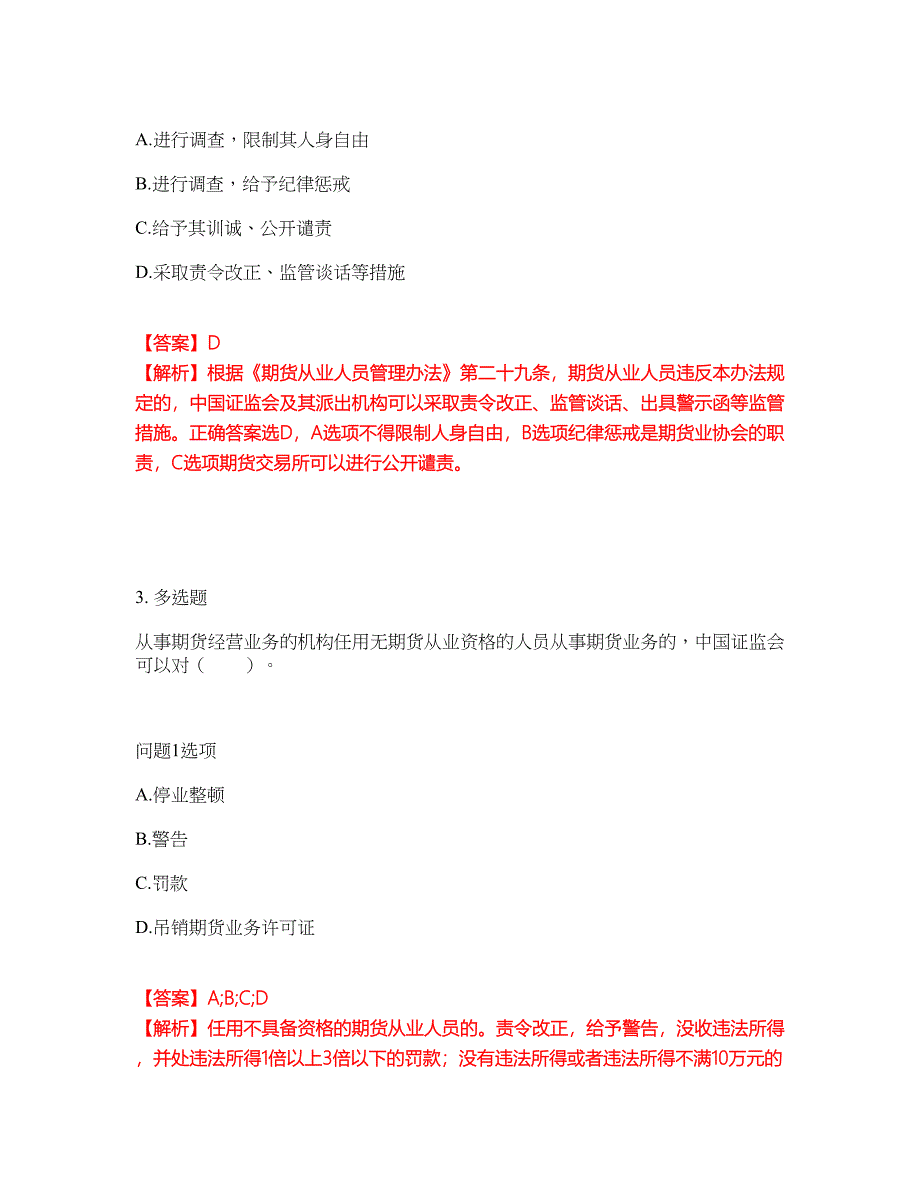 A.进行调查，限制其人身自由

B.进行调查，给予纪律惩戒

C.给予其训诫、公开谴责

D.采取责令改正、监管谈话等措施

【答案】D
【解析】根据《期货从业人员管理办法》第二十九条，期货从业人员违反本办法规定的，中国证监会及其派出机构可以采取责令改正、监管谈话、出具警示函等监管措施。正确答案选D，A选项不得限制人身自由，B选项纪律惩戒是期货业协会的职责，C选项期货交易所可以进行公开谴责。

3. 多选题

从事期货经营业务的机构任用无期货从业资格的人员从事期货业务的，中国证监会可以对（　　）。

问题1选项

A.停业整顿

B.警告

C.罚款

D.吊销期货业务许可证

【答案】A;B;C;D
【解析】任用不具备资格的期货从业人员的。责令改正，给予警告，没收违法所得，并处违法所得1倍以上3倍以下的罚款；没有违法所得或者违法所得不满10万元的